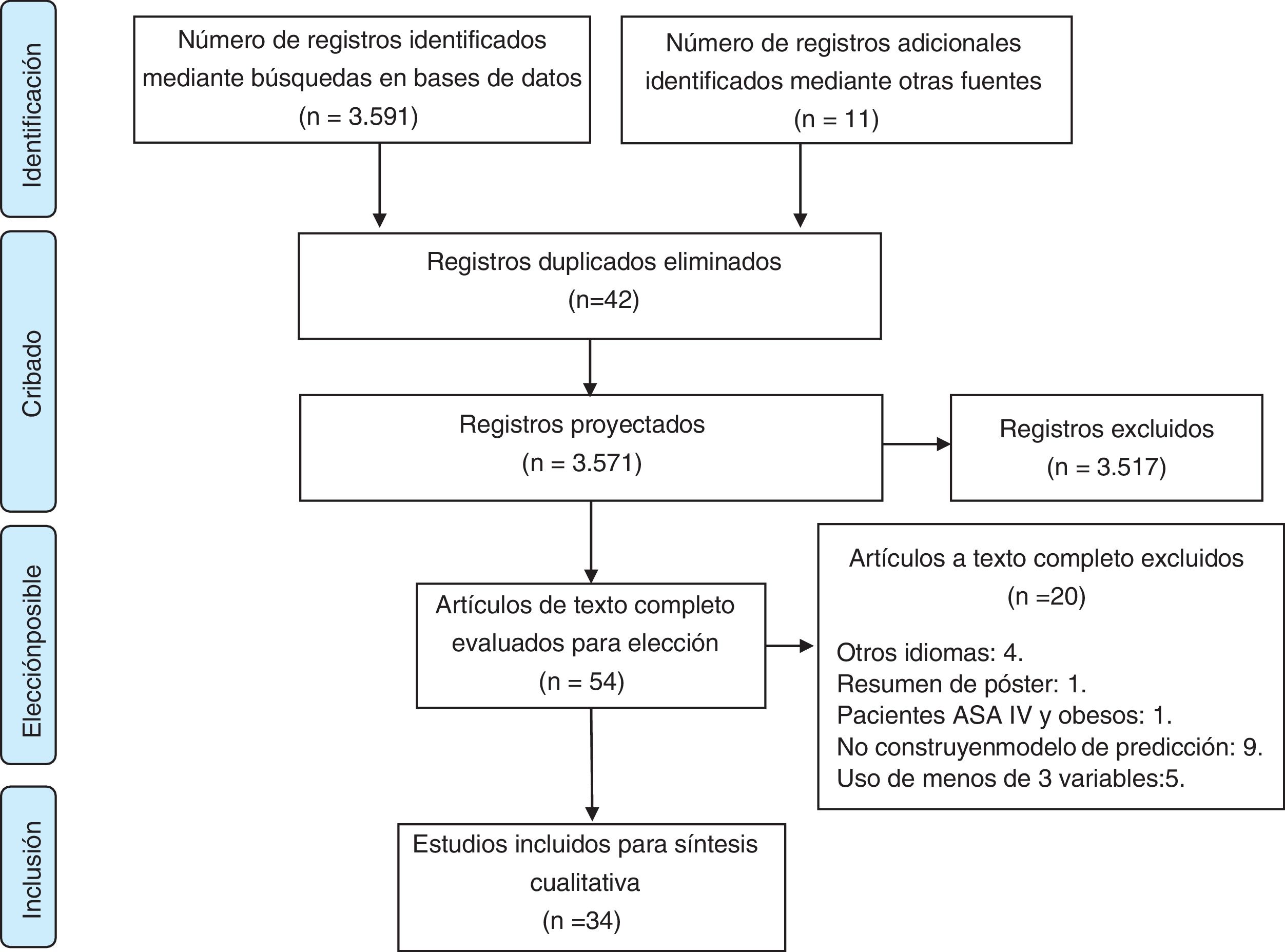 Identificación

Número de registros identificados mediante búsquedas en bases de datos (n = 3.591)

Número de registros adicionales identificados mediante otras fuentes (n = 11)

Cribado

Registros duplicados eliminados (n=42)

Registros proyectados (n = 3.571)

Registros excluidos (n = 3.517)

Elecciónposible

Artículos de texto completo evaluados para elección (n = 54)

Artículos a texto completo excluidos (n =20)

Otros idiomas: 4.
Resumen de póster: 1.
Pacientes ASA IV y obesos: 1.
No construyenmodelo de predicción: 9.
Uso de menos de 3 variables:5.

Inclusión

Estudios incluidos para síntesis cualitativa (n =34)